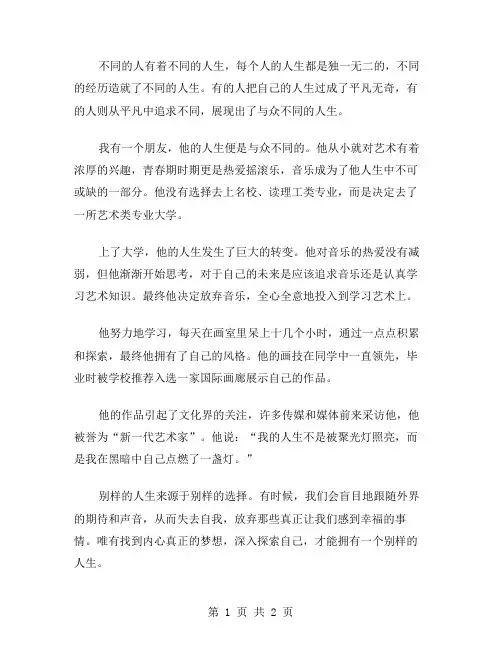 不同的人有着不同的人生，每个人的人生都是独一无二的，不同的经历造就了不同的人生。有的人把自己的人生过成了平凡无奇，有的人则从平凡中追求不同，展现出了与众不同的人生。

我有一个朋友，他的人生便是与众不同的。他从小就对艺术有着浓厚的兴趣，青春期时期更是热爱摇滚乐，音乐成为了他人生中不可或缺的一部分。他没有选择去上名校、读理工类专业，而是决定去了一所艺术类专业大学。

上了大学，他的人生发生了巨大的转变。他对音乐的热爱没有减弱，但他渐渐开始思考，对于自己的未来是应该追求音乐还是认真学习艺术知识。最终他决定放弃音乐，全心全意地投入到学习艺术上。

他努力地学习，每天在画室里呆上十几个小时，通过一点点积累和探索，最终他拥有了自己的风格。他的画技在同学中一直领先，毕业时被学校推荐入选一家国际画廊展示自己的作品。

他的作品引起了文化界的关注，许多传媒和媒体前来采访他，他被誉为“新一代艺术家”。他说：“我的人生不是被聚光灯照亮，而是我在黑暗中自己点燃了一盏灯。”

别样的人生来源于别样的选择。有时候，我们会盲目地跟随外界的期待和声音，从而失去自我，放弃那些真正让我们感到幸福的事情。唯有找到内心真正的梦想，深入探索自己，才能拥有一个别样的人生。

第 1 页 共 2 页